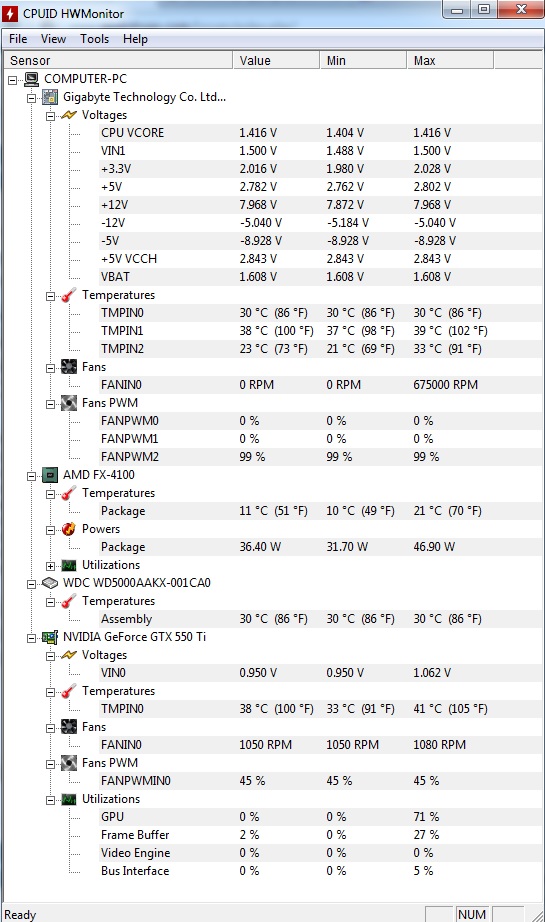 CPUID HWMonitor

File View Tools Help

| Sensor | Value | Min | Max |
|---|---|---|---|
| COMPUTER-PC | | | |
| Gigabyte Technology Co. Ltd... | | | |
| Voltages | | | |
| CPU VCORE | 1.416 V | 1.404 V | 1.416 V |
| VIN1 | 1.500 V | 1.488 V | 1.500 V |
| +3.3V | 2.016 V | 1.980 V | 2.028 V |
| +5V | 2.782 V | 2.762 V | 2.802 V |
| +12V | 7.968 V | 7.872 V | 7.968 V |
| -12V | -5.040 V | -5.184 V | -5.040 V |
| -5V | -8.928 V | -8.928 V | -8.928 V |
| +5V VCCH | 2.843 V | 2.843 V | 2.843 V |
| VBAT | 1.608 V | 1.608 V | 1.608 V |
| Temperatures | | | |
| TMPIN0 | 30 °C (86 °F) | 30 °C (86 °F) | 30 °C (86 °F) |
| TMPIN1 | 38 °C (100 °F) | 37 °C (98 °F) | 39 °C (102 °F) |
| TMPIN2 | 23 °C (73 °F) | 21 °C (69 °F) | 33 °C (91 °F) |
| Fans | | | |
| FANIN0 | 0 RPM | 0 RPM | 675000 RPM |
| Fans PWM | | | |
| FANPWM0 | 0 % | 0 % | 0 % |
| FANPWM1 | 0 % | 0 % | 0 % |
| FANPWM2 | 99 % | 99 % | 99 % |
| AMD FX-4100 | | | |
| Temperatures | | | |
| Package | 11 °C (51 °F) | 10 °C (49 °F) | 21 °C (70 °F) |
| Powers | | | |
| Package | 36.40 W | 31.70 W | 46.90 W |
| Utilizations | | | |
| WDC WD5000AAKX-001CA0 | | | |
| Temperatures | | | |
| Assembly | 30 °C (86 °F) | 30 °C (86 °F) | 30 °C (86 °F) |
| NVIDIA GeForce GTX 550 Ti | | | |
| Voltages | | | |
| VIN0 | 0.950 V | 0.950 V | 1.062 V |
| Temperatures | | | |
| TMPIN0 | 38 °C (100 °F) | 33 °C (91 °F) | 41 °C (105 °F) |
| Fans | | | |
| FANIN0 | 1050 RPM | 1050 RPM | 1080 RPM |
| Fans PWM | | | |
| FANPWMIN0 | 45 % | 45 % | 45 % |
| Utilizations | | | |
| GPU | 0 % | 0 % | 71 % |
| Frame Buffer | 2 % | 0 % | 27 % |
| Video Engine | 0 % | 0 % | 0 % |
| Bus Interface | 0 % | 0 % | 5 % |

Ready NUM